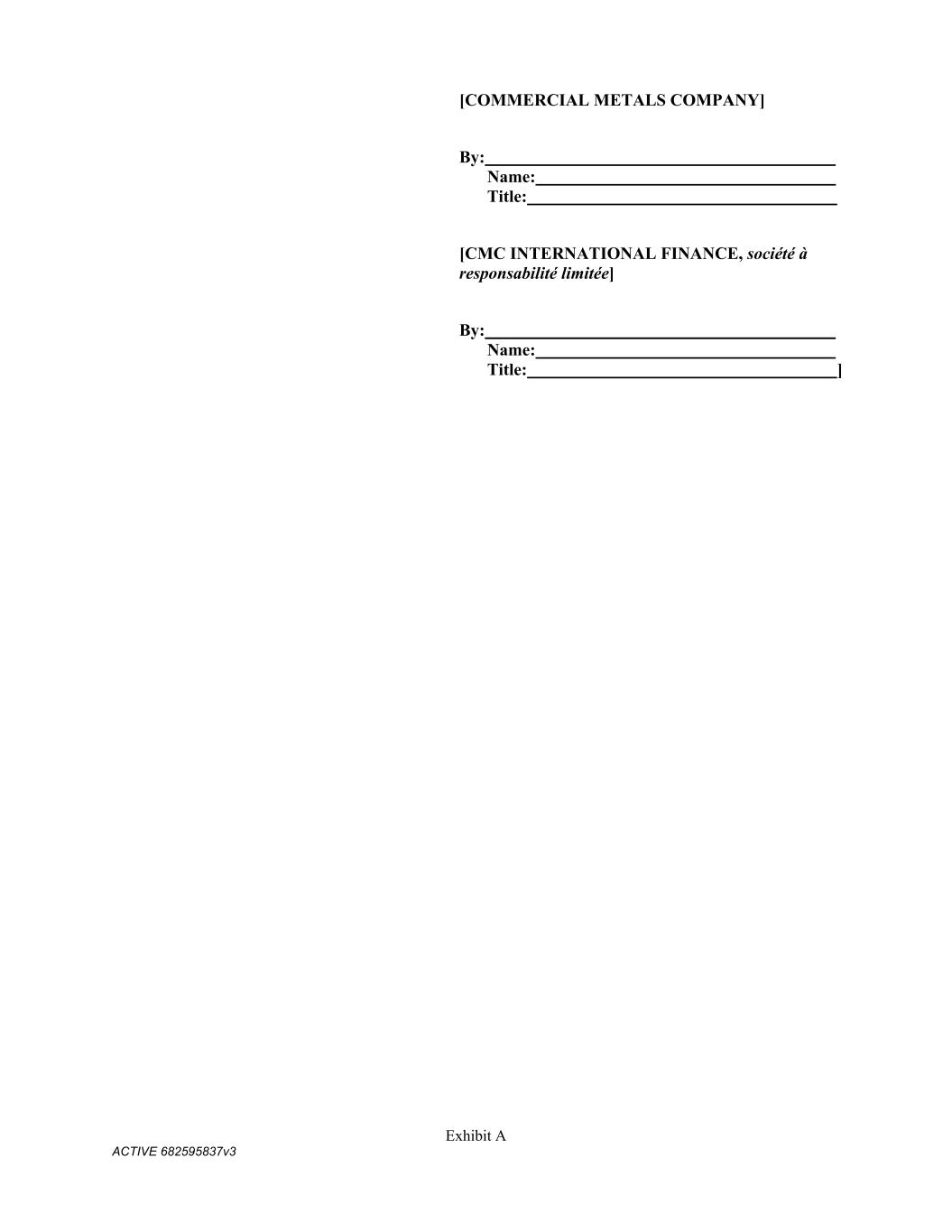 [COMMERCIAL METALS COMPANY]

By:____
Name:____
Title:____

[CMC INTERNATIONAL FINANCE, société à responsabilité limitée]

By:____
Name:____
Title:____]

Exhibit A

ACTIVE 682595837v3